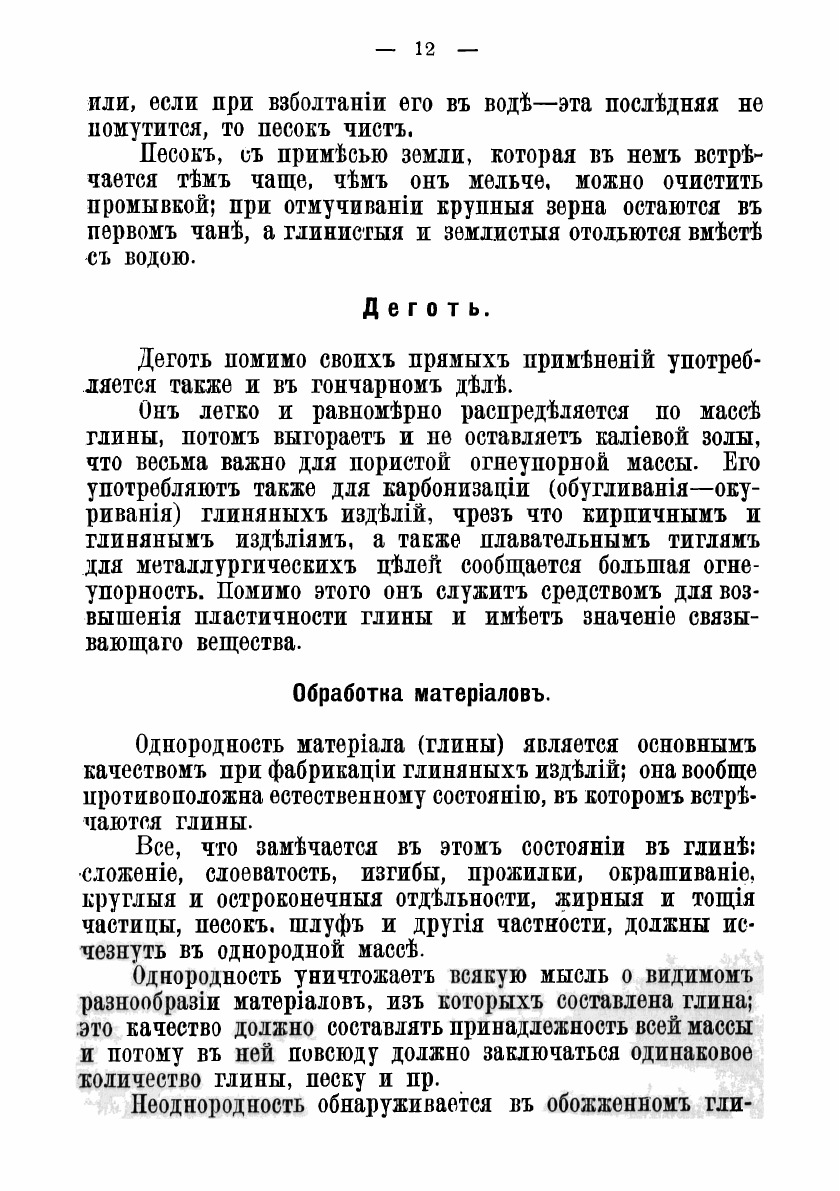 — 12 —

или, если при взболтаніи его въ водѣ—эта послѣдняя не помутится, то песокъ чистъ.

Песокъ, съ примѣсью земли, которая въ немъ встрѣчается тѣмъ чаще, чѣмъ онъ мельче, можно очистить промывкой; при отмучиваніи крупныя зерна остаются въ первомъ чанѣ, а глинистыя и землистыя отольются вмѣстѣ съ водою.

Деготь.

Деготь помимо своихъ прямыхъ примѣненій употребляется также и въ гончарномъ дѣлѣ.

Онъ легко и равномѣрно распредѣляется по массѣ глины, потомъ выгораетъ и не оставляетъ каліевой золы, что весьма важно для пористой огнеупорной массы. Его употребляютъ также для карбонизаціи (обугливанія—окуриванія) глиняныхъ издѣлій, чрезъ что кирпичнымъ и глинянымъ издѣліямъ, а также плавательнымъ тиглямъ для металлургическихъ цѣлей сообщается большая огнеупорность. Помимо этого онъ служитъ средствомъ для возвышенія пластичности глины и имѣетъ значеніе связывающаго вещества.

Обработка матеріаловъ.

Однородность матеріала (глины) является основнымъ качествомъ при фабрикаціи глиняныхъ издѣлій; она вообще противоположна естественному состоянію, въ которомъ встрѣчаются глины.

Все, что замѣчается въ этомъ состояніи въ глинѣ: сложеніе, слоеватость, изгибы, прожилки, окрашиваніе, круглыя и остроконечныя отдѣльности, жирныя и тощія частицы, песокъ, шлуфъ и другія частности, должны исчезнуть въ однородной массѣ.

Однородность уничтожаетъ всякую мысль о видимомъ разнообразіи матеріаловъ, изъ которыхъ составлена глина; это качество должно составлять принадлежность всей массы и потому въ ней повсюду должно заключаться одинаковое количество глины, песку и пр.

Неоднородность обнаруживается въ обожженномъ гли-